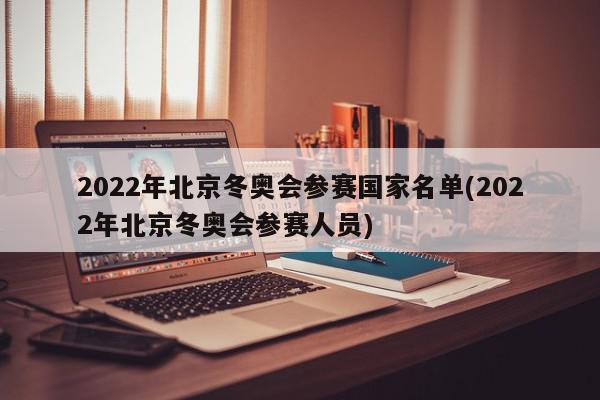 2022年北京冬奥会参赛国家名单(2022年北京冬奥会参赛人员)